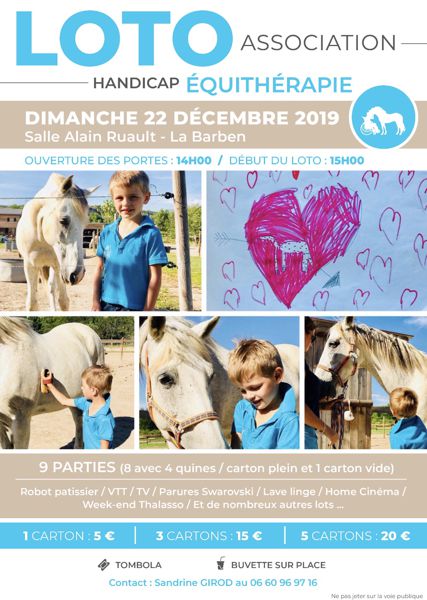 LOTO ASSOCIATION

HANDICAP ÉQUITHÉRAPIE

DIMANCHE 22 DÉCEMBRE 2019
Salle Alain Ruault - La Barben

OUVERTURE DES PORTES : 14H00 / DÉBUT DU LOTO : 15H00

9 PARTIES (8 avec 4 quines / carton plein et 1 carton vide)

Robot patissier / VTT / TV / Parures Swarovski / Lave linge / Home Cinéma / Week-end Thalasso / Et de nombreux autres lots ...

1 CARTON : 5 € | 3 CARTONS : 15 € | 5 CARTONS : 20 €

TOMBOLA

BUVETTE SUR PLACE

Contact : Sandrine GIROD au 06 60 96 97 16

Ne pas jeter sur la voie publique